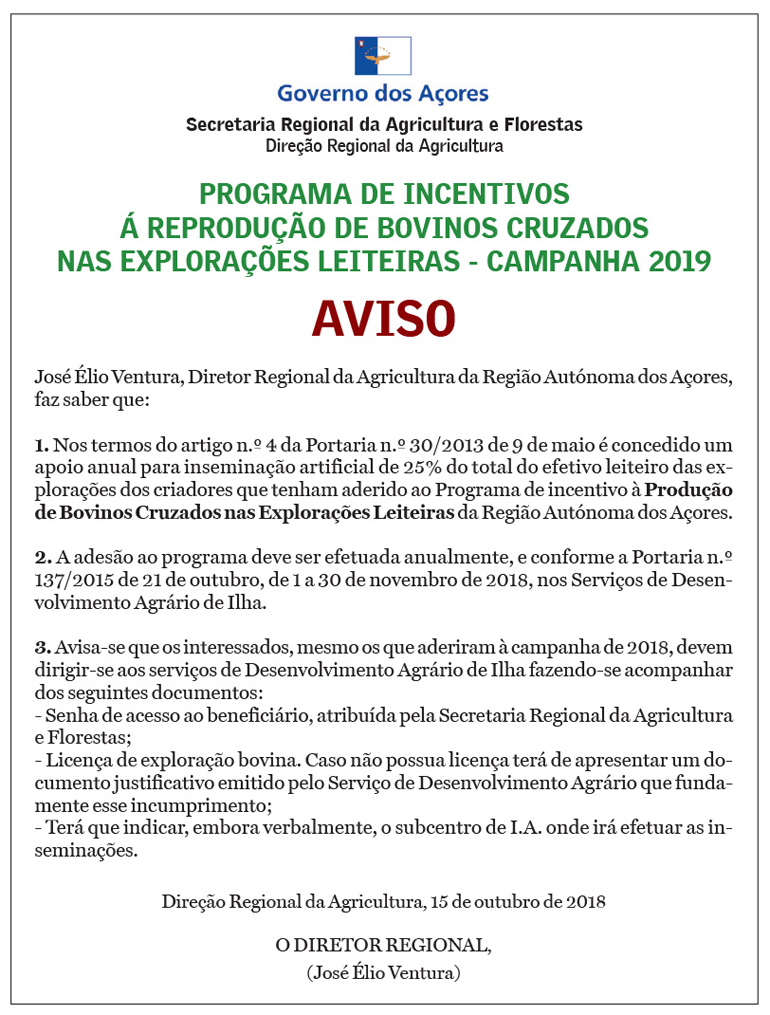 Governo dos Açores
Secretaria Regional da Agricultura e Florestas
Direção Regional da Agricultura

PROGRAMA DE INCENTIVOS
Á REPRODUÇÃO DE BOVINOS CRUZADOS
NAS EXPLORAÇÕES LEITEIRAS - CAMPANHA 2019

AVISO

José Élio Ventura, Diretor Regional da Agricultura da Região Autónoma dos Açores, faz saber que:

1. Nos termos do artigo n.º 4 da Portaria n.º 30/2013 de 9 de maio é concedido um apoio anual para inseminação artificial de 25% do total do efetivo leiteiro das explorações dos criadores que tenham aderido ao Programa de incentivo à Produção de Bovinos Cruzados nas Explorações Leiteiras da Região Autónoma dos Açores.

2. A adesão ao programa deve ser efetuada anualmente, e conforme a Portaria n.º 137/2015 de 21 de outubro, de 1 a 30 de novembro de 2018, nos Serviços de Desenvolvimento Agrário de Ilha.

3. Avisa-se que os interessados, mesmo os que aderiram à campanha de 2018, devem dirigir-se aos serviços de Desenvolvimento Agrário de Ilha fazendo-se acompanhar dos seguintes documentos:
- Senha de acesso ao beneficiário, atribuída pela Secretaria Regional da Agricultura e Florestas;
- Licença de exploração bovina. Caso não possua licença terá de apresentar um documento justificativo emitido pelo Serviço de Desenvolvimento Agrário que fundamente esse incumprimento;
- Terá que indicar, embora verbalmente, o subcentro de I.A. onde irá efetuar as inseminações.

Direção Regional da Agricultura, 15 de outubro de 2018

O DIRETOR REGIONAL,
(José Élio Ventura)